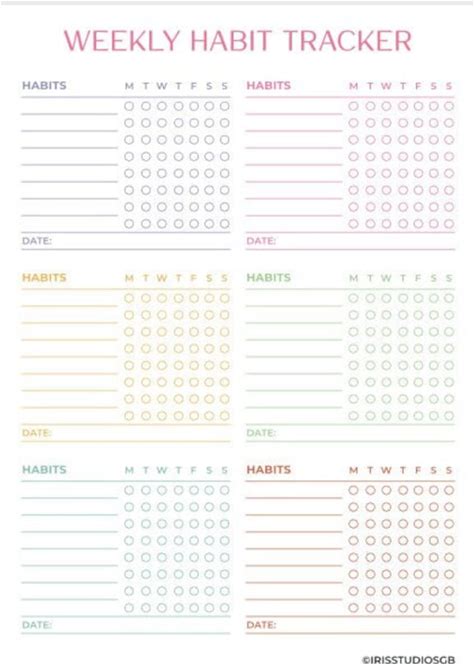 WEEKLY HABIT TRACKER

HABITS M T W T F S S

DATE:

HABITS M T W T F S S

DATE:

HABITS M T W T F S S

DATE:

HABITS M T W T F S S

DATE:

HABITS M T W T F S S

DATE:

HABITS M T W T F S S

DATE:

©IRISSTUDIOSGB